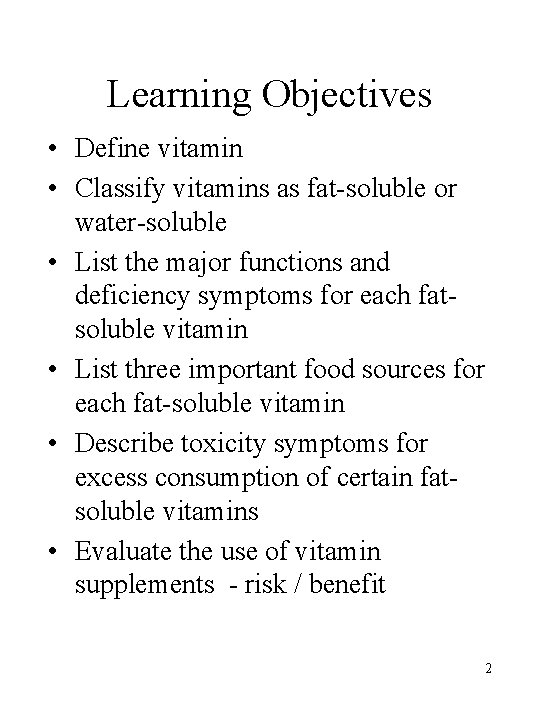 Learning Objectives

• Define vitamin
• Classify vitamins as fat-soluble or water-soluble
• List the major functions and deficiency symptoms for each fat-soluble vitamin
• List three important food sources for each fat-soluble vitamin
• Describe toxicity symptoms for excess consumption of certain fat-soluble vitamins
• Evaluate the use of vitamin supplements - risk / benefit

2